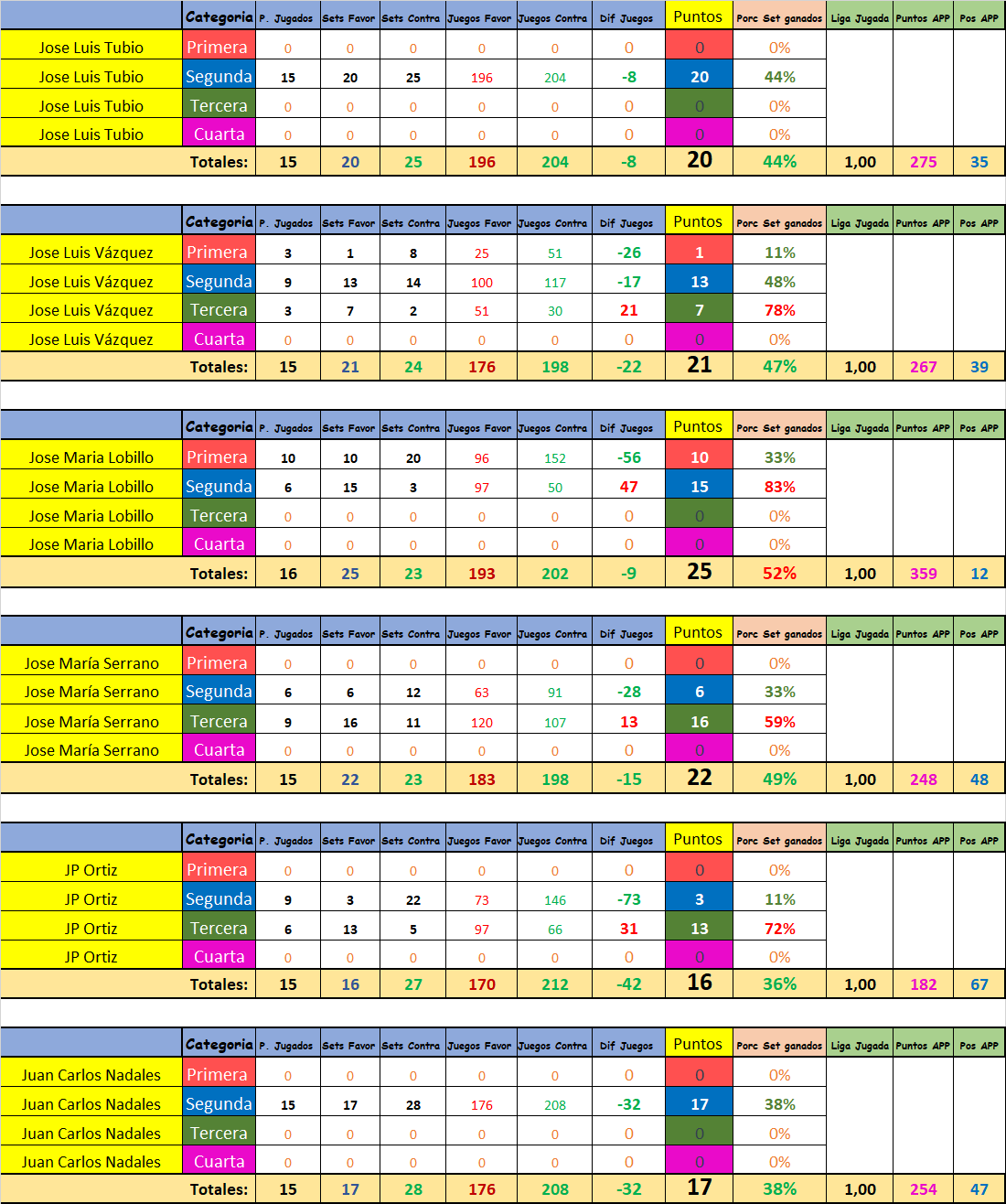 | | Categoria | P. Jugados | Sets Favor | Sets Contra | Juegos Favor | Juegos Contra | Dif Juegos | Puntos | Porc Set ganados | Liga Jugada | Puntos APP | Pos APP |
|---|---|---|---|---|---|---|---|---|---|---|---|---|
| Jose Luis Tubio | Primera | 0 | 0 | 0 | 0 | 0 | 0 | 0 | 0% | | | |
| Jose Luis Tubio | Segunda | 15 | 20 | 25 | 196 | 204 | -8 | 20 | 44% | | | |
| Jose Luis Tubio | Tercera | 0 | 0 | 0 | 0 | 0 | 0 | 0 | 0% | | | |
| Jose Luis Tubio | Cuarta | 0 | 0 | 0 | 0 | 0 | 0 | 0 | 0% | | | |
| | Totales: | 15 | 20 | 25 | 196 | 204 | -8 | 20 | 44% | 1,00 | 275 | 35 |

| | Categoria | P. Jugados | Sets Favor | Sets Contra | Juegos Favor | Juegos Contra | Dif Juegos | Puntos | Porc Set ganados | Liga Jugada | Puntos APP | Pos APP |
|---|---|---|---|---|---|---|---|---|---|---|---|---|
| Jose Luis Vázquez | Primera | 3 | 1 | 8 | 25 | 51 | -26 | 1 | 11% | | | |
| Jose Luis Vázquez | Segunda | 9 | 13 | 14 | 100 | 117 | -17 | 13 | 48% | | | |
| Jose Luis Vázquez | Tercera | 3 | 7 | 2 | 51 | 30 | 21 | 7 | 78% | | | |
| Jose Luis Vázquez | Cuarta | 0 | 0 | 0 | 0 | 0 | 0 | 0 | 0% | | | |
| | Totales: | 15 | 21 | 24 | 176 | 198 | -22 | 21 | 47% | 1,00 | 267 | 39 |

| | Categoria | P. Jugados | Sets Favor | Sets Contra | Juegos Favor | Juegos Contra | Dif Juegos | Puntos | Porc Set ganados | Liga Jugada | Puntos APP | Pos APP |
|---|---|---|---|---|---|---|---|---|---|---|---|---|
| Jose Maria Lobillo | Primera | 10 | 10 | 20 | 96 | 152 | -56 | 10 | 33% | | | |
| Jose Maria Lobillo | Segunda | 6 | 15 | 3 | 97 | 50 | 47 | 15 | 83% | | | |
| Jose Maria Lobillo | Tercera | 0 | 0 | 0 | 0 | 0 | 0 | 0 | 0% | | | |
| Jose Maria Lobillo | Cuarta | 0 | 0 | 0 | 0 | 0 | 0 | 0 | 0% | | | |
| | Totales: | 16 | 25 | 23 | 193 | 202 | -9 | 25 | 52% | 1,00 | 359 | 12 |

| | Categoria | P. Jugados | Sets Favor | Sets Contra | Juegos Favor | Juegos Contra | Dif Juegos | Puntos | Porc Set ganados | Liga Jugada | Puntos APP | Pos APP |
|---|---|---|---|---|---|---|---|---|---|---|---|---|
| Jose María Serrano | Primera | 0 | 0 | 0 | 0 | 0 | 0 | 0 | 0% | | | |
| Jose María Serrano | Segunda | 6 | 6 | 12 | 63 | 91 | -28 | 6 | 33% | | | |
| Jose María Serrano | Tercera | 9 | 16 | 11 | 120 | 107 | 13 | 16 | 59% | | | |
| Jose María Serrano | Cuarta | 0 | 0 | 0 | 0 | 0 | 0 | 0 | 0% | | | |
| | Totales: | 15 | 22 | 23 | 183 | 198 | -15 | 22 | 49% | 1,00 | 248 | 48 |

| | Categoria | P. Jugados | Sets Favor | Sets Contra | Juegos Favor | Juegos Contra | Dif Juegos | Puntos | Porc Set ganados | Liga Jugada | Puntos APP | Pos APP |
|---|---|---|---|---|---|---|---|---|---|---|---|---|
| JP Ortiz | Primera | 0 | 0 | 0 | 0 | 0 | 0 | 0 | 0% | | | |
| JP Ortiz | Segunda | 9 | 3 | 22 | 73 | 146 | -73 | 3 | 11% | | | |
| JP Ortiz | Tercera | 6 | 13 | 5 | 97 | 66 | 31 | 13 | 72% | | | |
| JP Ortiz | Cuarta | 0 | 0 | 0 | 0 | 0 | 0 | 0 | 0% | | | |
| | Totales: | 15 | 16 | 27 | 170 | 212 | -42 | 16 | 36% | 1,00 | 182 | 67 |

| | Categoria | P. Jugados | Sets Favor | Sets Contra | Juegos Favor | Juegos Contra | Dif Juegos | Puntos | Porc Set ganados | Liga Jugada | Puntos APP | Pos APP |
|---|---|---|---|---|---|---|---|---|---|---|---|---|
| Juan Carlos Nadales | Primera | 0 | 0 | 0 | 0 | 0 | 0 | 0 | 0% | | | |
| Juan Carlos Nadales | Segunda | 15 | 17 | 28 | 176 | 208 | -32 | 17 | 38% | | | |
| Juan Carlos Nadales | Tercera | 0 | 0 | 0 | 0 | 0 | 0 | 0 | 0% | | | |
| Juan Carlos Nadales | Cuarta | 0 | 0 | 0 | 0 | 0 | 0 | 0 | 0% | | | |
| | Totales: | 15 | 17 | 28 | 176 | 208 | -32 | 17 | 38% | 1,00 | 254 | 47 |